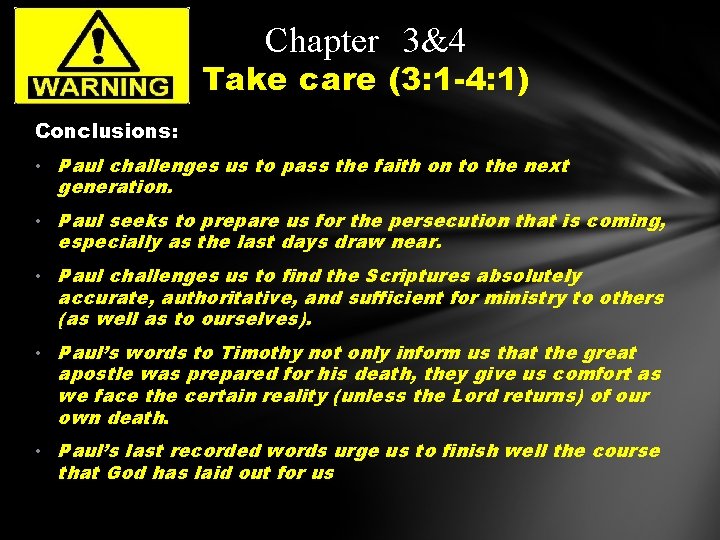 WARNING

Chapter 3&4
Take care (3:1-4:1)

Conclusions:

• Paul challenges us to pass the faith on to the next generation.

• Paul seeks to prepare us for the persecution that is coming, especially as the last days draw near.

• Paul challenges us to find the Scriptures absolutely accurate, authoritative, and sufficient for ministry to others (as well as to ourselves).

• Paul's words to Timothy not only inform us that the great apostle was prepared for his death, they give us comfort as we face the certain reality (unless the Lord returns) of our own death.

• Paul's last recorded words urge us to finish well the course that God has laid out for us